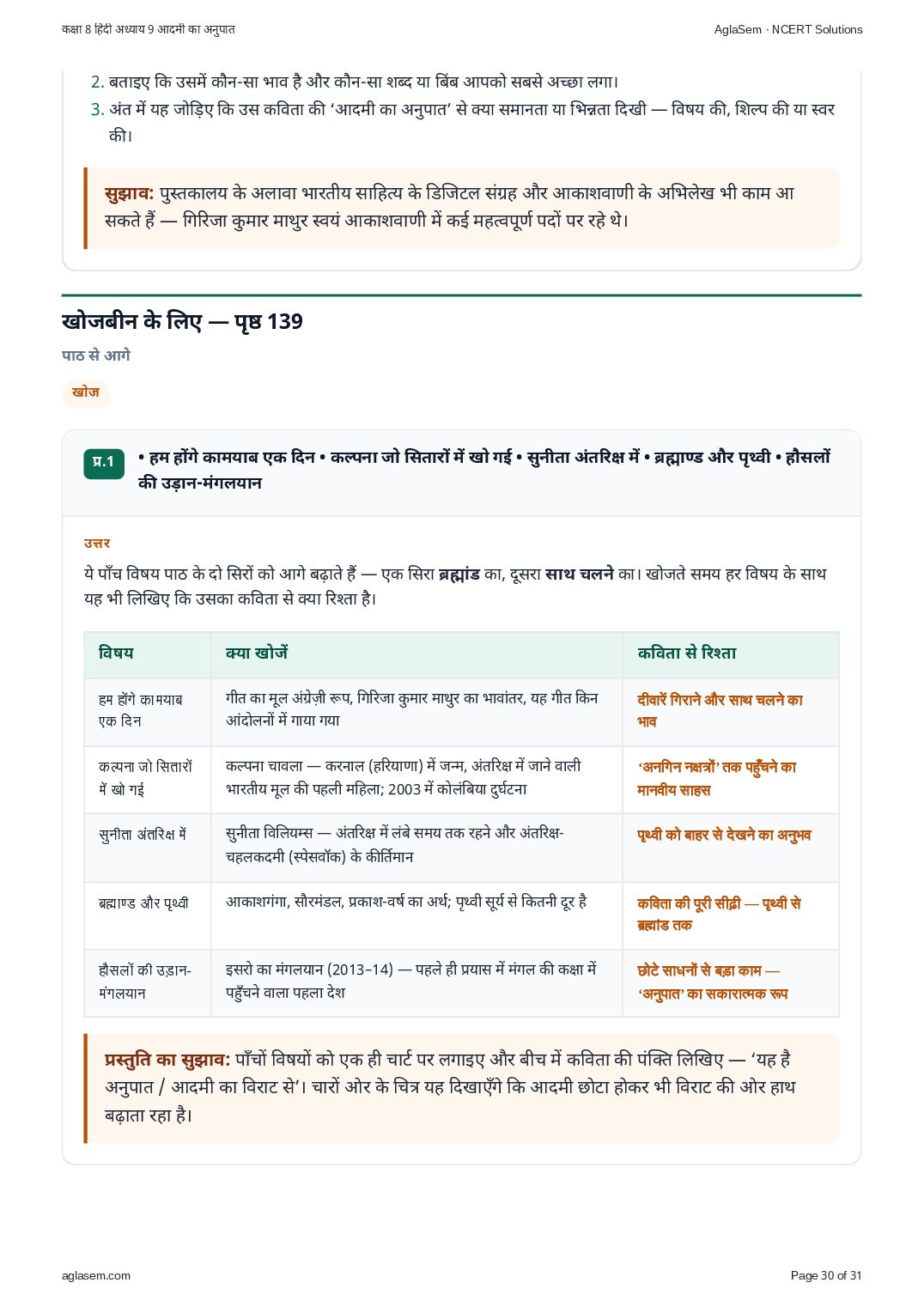 कक्षा 8 हिंदी अध्याय 9 आदमी का अनुपात
AglaSem · NCERT Solutions

2. बताइए कि उसमें कौन-सा भाव है और कौन-सा शब्द या बिंब आपको सबसे अच्छा लगा।
3. अंत में यह जोड़िए कि उस कविता की 'आदमी का अनुपात' से क्या समानता या भिन्नता दिखी — विषय की, शिल्प की या स्वर की।

सुझाव: पुस्तकालय के अलावा भारतीय साहित्य के डिजिटल संग्रह और आकाशवाणी के अभिलेख भी काम आ सकते हैं — गिरिजा कुमार माथुर स्वयं आकाशवाणी में कई महत्वपूर्ण पदों पर रहे थे।

खोजबीन के लिए — पृष्ठ 139

पाठ से आगे

खोज

प्र.1 • हम होंगे कामयाब एक दिन • कल्पना जो सितारों में खो गई • सुनीता अंतरिक्ष में • ब्रह्माण्ड और पृथ्वी • हौसलों की उड़ान-मंगलयान

उत्तर

ये पाँच विषय पाठ के दो सिरों को आगे बढ़ाते हैं — एक सिरा ब्रह्मांड का, दूसरा साथ चलने का। खोजते समय हर विषय के साथ यह भी लिखिए कि उसका कविता से क्या रिश्ता है।

| विषय | क्या खोजें | कविता से रिश्ता |
|---|---|---|
| हम होंगे कामयाब एक दिन | गीत का मूल अंग्रेज़ी रूप, गिरिजा कुमार माथुर का भावांतर, यह गीत किन आंदोलनों में गाया गया | दीवारें गिराने और साथ चलने का भाव |
| कल्पना जो सितारों में खो गई | कल्पना चावला — करनाल (हरियाणा) में जन्म, अंतरिक्ष में जाने वाली भारतीय मूल की पहली महिला; 2003 में कोलंबिया दुर्घटना | 'अनगिन नक्षत्रों' तक पहुँचने का मानवीय साहस |
| सुनीता अंतरिक्ष में | सुनीता विलियम्स — अंतरिक्ष में लंबे समय तक रहने और अंतरिक्ष-चहलकदमी (स्पेसवॉक) के कीर्तिमान | पृथ्वी को बाहर से देखने का अनुभव |
| ब्रह्माण्ड और पृथ्वी | आकाशगंगा, सौरमंडल, प्रकाश-वर्ष का अर्थ; पृथ्वी सूर्य से कितनी दूर है | कविता की पूरी सीढ़ी — पृथ्वी से ब्रह्मांड तक |
| हौसलों की उड़ान-मंगलयान | इसरो का मंगलयान (2013–14) — पहले ही प्रयास में मंगल की कक्षा में पहुँचने वाला पहला देश | छोटे साधनों से बड़ा काम — 'अनुपात' का सकारात्मक रूप |

प्रस्तुति का सुझाव: पाँचों विषयों को एक ही चार्ट पर लगाइए और बीच में कविता की पंक्ति लिखिए — 'यह है अनुपात / आदमी का विराट से'। चारों ओर के चित्र यह दिखाएँगे कि आदमी छोटा होकर भी विराट की ओर हाथ बढ़ाता रहा है।

aglasem.com
Page 30 of 31